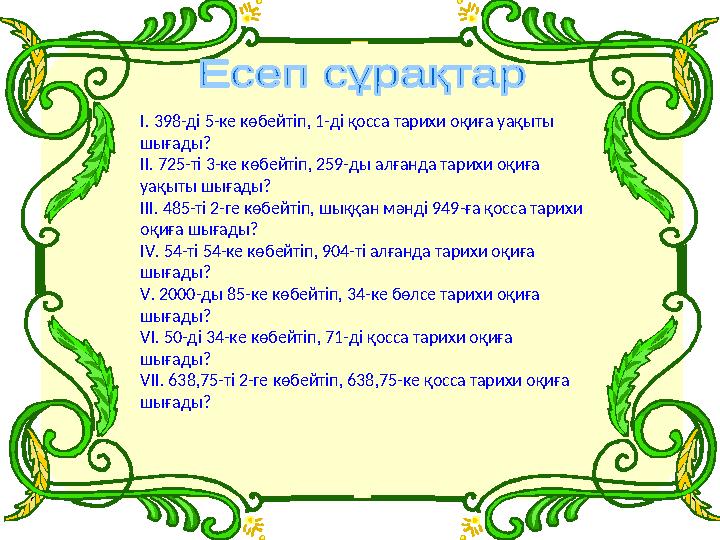 Есеп сұрақтар

I. 398-ді 5-ке көбейтіп, 1-ді қосса тарихи оқиға уақыты шығады?
II. 725-ті 3-ке көбейтіп, 259-ды алғанда тарихи оқиға уақыты шығады?
III. 485-ті 2-ге көбейтіп, шыққан мәнді 949-ға қосса тарихи оқиға шығады?
IV. 54-ті 54-ке көбейтіп, 904-ті алғанда тарихи оқиға шығады?
V. 2000-ды 85-ке көбейтіп, 34-ке бөлсе тарихи оқиға шығады?
VI. 50-ді 34-ке көбейтіп, 71-ді қосса тарихи оқиға шығады?
VII. 638,75-ті 2-ге көбейтіп, 638,75-ке қосса тарихи оқиға шығады?